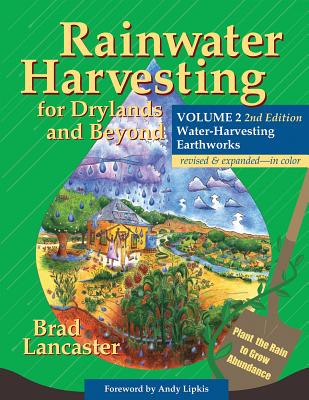 Rainwater Harvesting

for Drylands and Beyond

VOLUME 2 2nd Edition
Water-Harvesting Earthworks

revised & expanded—in color

Brad Lancaster

Plant the Rain to Grow Abundance

Foreword by Andy Lipkis